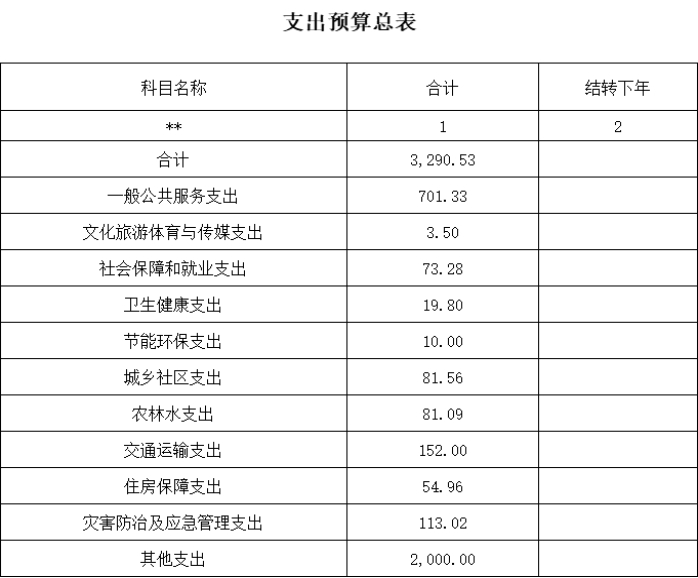 支出预算总表

| 科目名称 | 合计 | 结转下年 |
|---|---|---|
| ** | 1 | 2 |
| 合计 | 3,290.53 | |
| 一般公共服务支出 | 701.33 | |
| 文化旅游体育与传媒支出 | 3.50 | |
| 社会保障和就业支出 | 73.28 | |
| 卫生健康支出 | 19.80 | |
| 节能环保支出 | 10.00 | |
| 城乡社区支出 | 81.56 | |
| 农林水支出 | 81.09 | |
| 交通运输支出 | 152.00 | |
| 住房保障支出 | 54.96 | |
| 灾害防治及应急管理支出 | 113.02 | |
| 其他支出 | 2,000.00 | |